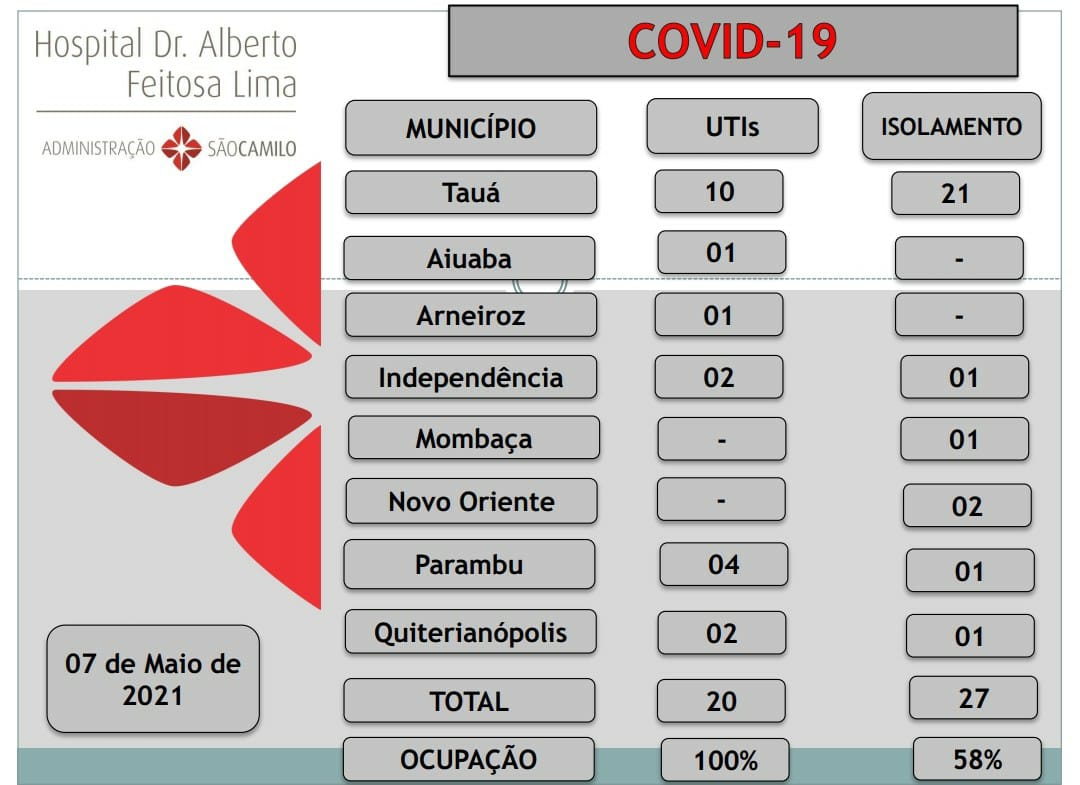 Hospital Dr. Alberto Feitosa Lima

ADMINISTRAÇÃO SÃOCAMILO

COVID-19

| MUNICÍPIO | UTIs | ISOLAMENTO |
|---|---|---|
| Tauá | 10 | 21 |
| Aiuaba | 01 | - |
| Arneiroz | 01 | - |
| Independência | 02 | 01 |
| Mombaça | - | 01 |
| Novo Oriente | - | 02 |
| Parambu | 04 | 01 |
| Quiterianópolis | 02 | 01 |
| TOTAL | 20 | 27 |
| OCUPAÇÃO | 100% | 58% |

07 de Maio de 2021